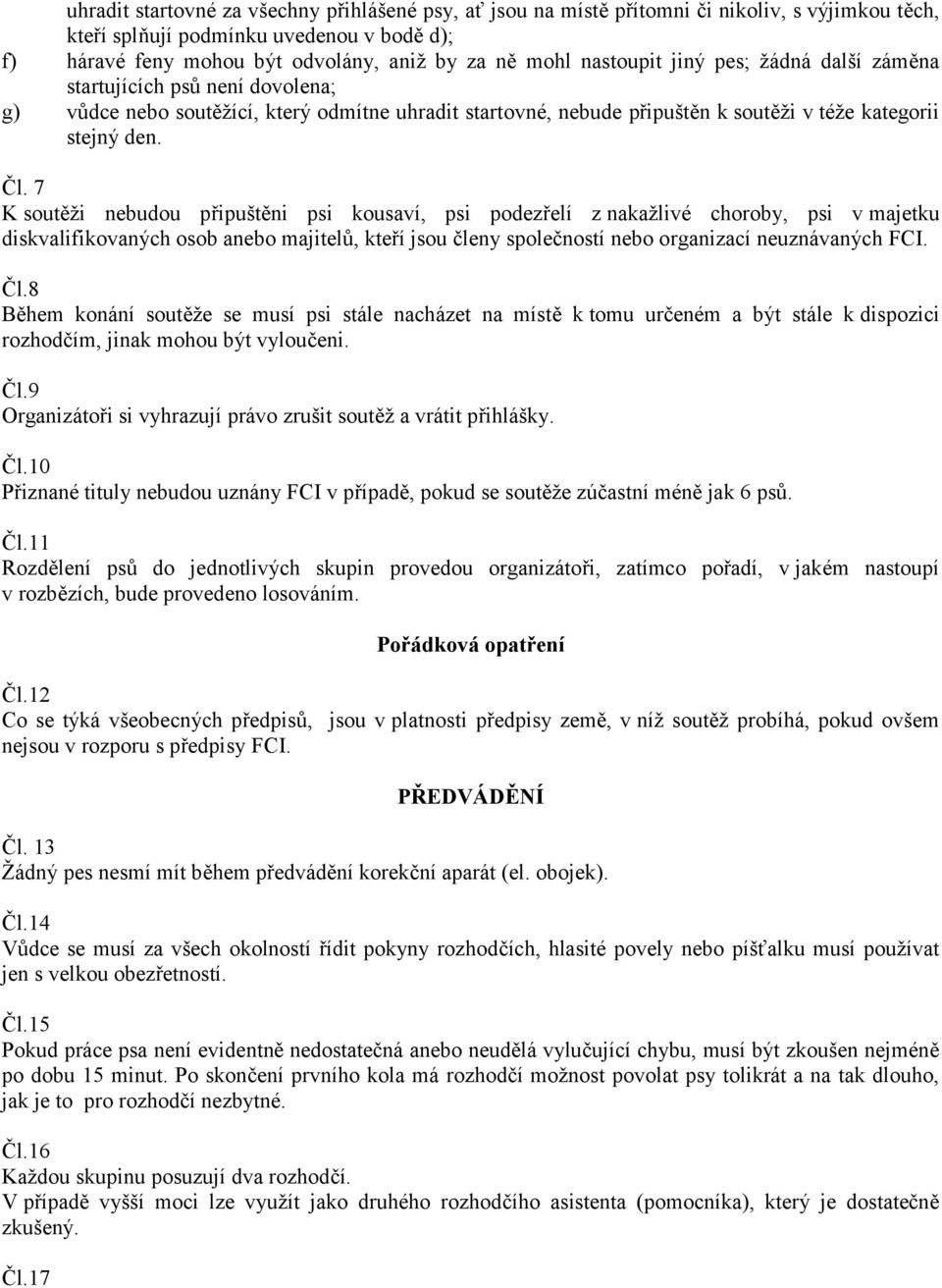 uhradit startovné za všechny přihlášené psy, ať jsou na místě přítomni či nikoliv, s výjimkou těch, kteří splňují podmínku uvedenou v bodě d);

f) háravé feny mohou být odvolány, aniž by za ně mohl nastoupit jiný pes; žádná další záměna startujících psů není dovolena;

g) vůdce nebo soutěžící, který odmítne uhradit startovné, nebude připuštěn k soutěži v téže kategorii stejný den.

Čl. 7
K soutěži nebudou připuštěni psi kousaví, psi podezřelí z nakažlivé choroby, psi v majetku diskvalifikovaných osob anebo majitelů, kteří jsou členy společností nebo organizací neuznávaných FCI.

Čl.8
Během konání soutěže se musí psi stále nacházet na místě k tomu určeném a být stále k dispozici rozhodčím, jinak mohou být vyloučeni.

Čl.9
Organizátoři si vyhrazují právo zrušit soutěž a vrátit přihlášky.

Čl.10
Přiznané tituly nebudou uznány FCI v případě, pokud se soutěže zúčastní méně jak 6 psů.

Čl.11
Rozdělení psů do jednotlivých skupin provedou organizátoři, zatímco pořadí, v jakém nastoupí v rozbězích, bude provedeno losováním.

Pořádková opatření

Čl.12
Co se týká všeobecných předpisů, jsou v platnosti předpisy země, v níž soutěž probíhá, pokud ovšem nejsou v rozporu s předpisy FCI.

PŘEDVÁDĚNÍ

Čl. 13
Žádný pes nesmí mít během předvádění korekční aparát (el. obojek).

Čl.14
Vůdce se musí za všech okolností řídit pokyny rozhodčích, hlasité povely nebo píšťalku musí používat jen s velkou obezřetností.

Čl.15
Pokud práce psa není evidentně nedostatečná anebo neudělá vylučující chybu, musí být zkoušen nejméně po dobu 15 minut. Po skončení prvního kola má rozhodčí možnost povolat psy tolikrát a na tak dlouho, jak je to pro rozhodčí nezbytné.

Čl.16
Každou skupinu posuzují dva rozhodčí.
V případě vyšší moci lze využít jako druhého rozhodčího asistenta (pomocníka), který je dostatečně zkušený.

Čl.17